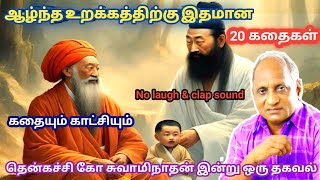 ஆழ்ந்த உறக்கத்திற்கு இதமான

20 கதைகள்

No laugh & clap sound

கதையும் காட்சியும்

தென்கச்சி கோ சுவாமிநாதன் இன்று ஒரு தகவல்